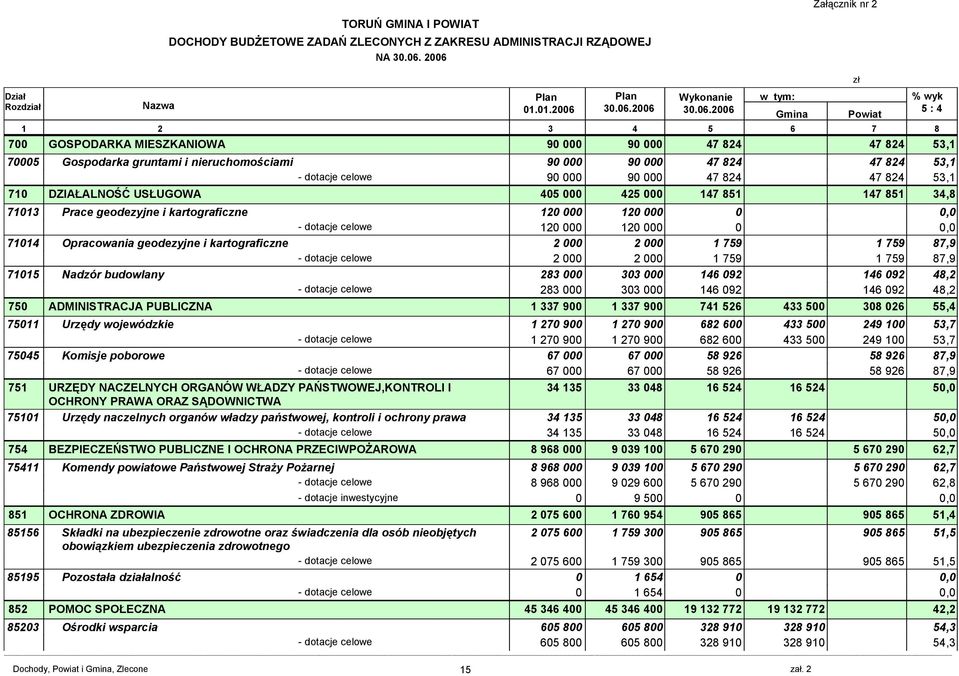 Załącznik nr 2

TORUŃ GMINA I POWIAT
DOCHODY BUDŻETOWE ZADAŃ ZLECONYCH Z ZAKRESU ADMINISTRACJI RZĄDOWEJ
NA 30.06. 2006

zł

| Dział Rozdział | Nazwa | Plan 01.01.2006 | Plan 30.06.2006 | Wykonanie 30.06.2006 | w tym: Gmina | Powiat | % wyk 5 : 4 |
|---|---|---|---|---|---|---|---|
| 1 | 2 | 3 | 4 | 5 | 6 | 7 | 8 |
| 700 | GOSPODARKA MIESZKANIOWA | 90 000 | 90 000 | 47 824 | | 47 824 | 53,1 |
| 70005 | Gospodarka gruntami i nieruchomościami | 90 000 | 90 000 | 47 824 | | 47 824 | 53,1 |
| | - dotacje celowe | 90 000 | 90 000 | 47 824 | | 47 824 | 53,1 |
| 710 | DZIAŁALNOŚĆ USŁUGOWA | 405 000 | 425 000 | 147 851 | | 147 851 | 34,8 |
| 71013 | Prace geodezyjne i kartograficzne | 120 000 | 120 000 | 0 | | | 0,0 |
| | - dotacje celowe | 120 000 | 120 000 | 0 | | | 0,0 |
| 71014 | Opracowania geodezyjne i kartograficzne | 2 000 | 2 000 | 1 759 | | 1 759 | 87,9 |
| | - dotacje celowe | 2 000 | 2 000 | 1 759 | | 1 759 | 87,9 |
| 71015 | Nadzór budowlany | 283 000 | 303 000 | 146 092 | | 146 092 | 48,2 |
| | - dotacje celowe | 283 000 | 303 000 | 146 092 | | 146 092 | 48,2 |
| 750 | ADMINISTRACJA PUBLICZNA | 1 337 900 | 1 337 900 | 741 526 | 433 500 | 308 026 | 55,4 |
| 75011 | Urzędy wojewódzkie | 1 270 900 | 1 270 900 | 682 600 | 433 500 | 249 100 | 53,7 |
| | - dotacje celowe | 1 270 900 | 1 270 900 | 682 600 | 433 500 | 249 100 | 53,7 |
| 75045 | Komisje poborowe | 67 000 | 67 000 | 58 926 | | 58 926 | 87,9 |
| | - dotacje celowe | 67 000 | 67 000 | 58 926 | | 58 926 | 87,9 |
| 751 | URZĘDY NACZELNYCH ORGANÓW WŁADZY PAŃSTWOWEJ,KONTROLI I OCHRONY PRAWA ORAZ SĄDOWNICTWA | 34 135 | 33 048 | 16 524 | 16 524 | | 50,0 |
| 75101 | Urzędy naczelnych organów władzy państwowej, kontroli i ochrony prawa | 34 135 | 33 048 | 16 524 | 16 524 | | 50,0 |
| | - dotacje celowe | 34 135 | 33 048 | 16 524 | 16 524 | | 50,0 |
| 754 | BEZPIECZEŃSTWO PUBLICZNE I OCHRONA PRZECIWPOŻAROWA | 8 968 000 | 9 039 100 | 5 670 290 | | 5 670 290 | 62,7 |
| 75411 | Komendy powiatowe Państwowej Straży Pożarnej | 8 968 000 | 9 039 100 | 5 670 290 | | 5 670 290 | 62,7 |
| | - dotacje celowe | 8 968 000 | 9 029 600 | 5 670 290 | | 5 670 290 | 62,8 |
| | - dotacje inwestycyjne | 0 | 9 500 | 0 | | | 0,0 |
| 851 | OCHRONA ZDROWIA | 2 075 600 | 1 760 954 | 905 865 | | 905 865 | 51,4 |
| 85156 | Składki na ubezpieczenie zdrowotne oraz świadczenia dla osób nieobjętych obowiązkiem ubezpieczenia zdrowotnego | 2 075 600 | 1 759 300 | 905 865 | | 905 865 | 51,5 |
| | - dotacje celowe | 2 075 600 | 1 759 300 | 905 865 | | 905 865 | 51,5 |
| 85195 | Pozostała działalność | 0 | 1 654 | 0 | | | 0,0 |
| | - dotacje celowe | 0 | 1 654 | 0 | | | 0,0 |
| 852 | POMOC SPOŁECZNA | 45 346 400 | 45 346 400 | 19 132 772 | 19 132 772 | | 42,2 |
| 85203 | Ośrodki wsparcia | 605 800 | 605 800 | 328 910 | 328 910 | | 54,3 |
| | - dotacje celowe | 605 800 | 605 800 | 328 910 | 328 910 | | 54,3 |

Dochody, Powiat i Gmina, Zlecone 15 zał. 2